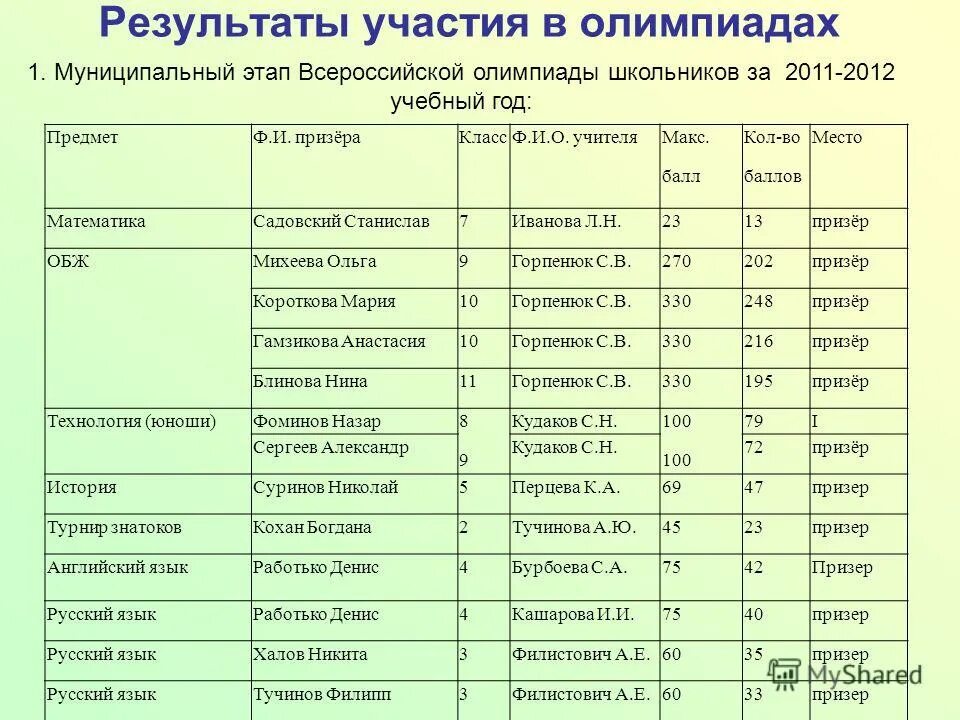 Результаты участия в олимпиадах

1. Муниципальный этап Всероссийской олимпиады школьников за 2011-2012 учебный год:

| Предмет | Ф.И. призёра | Класс | Ф.И.О. учителя | Макс. балл | Кол-во баллов | Место |
|---|---|---|---|---|---|---|
| Математика | Садовский Станислав | 7 | Иванова Л.Н. | 23 | 13 | призёр |
| ОБЖ | Михеева Ольга | 9 | Горпенюк С.В. | 270 | 202 | призёр |
| | Короткова Мария | 10 | Горпенюк С.В. | 330 | 248 | призёр |
| | Гамзикова Анастасия | 10 | Горпенюк С.В. | 330 | 216 | призёр |
| | Блинова Нина | 11 | Горпенюк С.В. | 330 | 195 | призёр |
| Технология (юноши) | Фоминов Назар | 8 | Кудаков С.Н. | 100 | 79 | I |
| | Сергеев Александр | 9 | Кудаков С.Н. | 100 | 72 | призёр |
| История | Суринов Николай | 5 | Перцева К.А. | 69 | 47 | призер |
| Турнир знатоков | Кохан Богдана | 2 | Тучинова А.Ю. | 45 | 23 | призер |
| Английский язык | Работько Денис | 4 | Бурбоева С.А. | 75 | 42 | Призер |
| Русский язык | Работько Денис | 4 | Кашарова И.И. | 75 | 40 | призер |
| Русский язык | Халов Никита | 3 | Филистович А.Е. | 60 | 35 | призер |
| Русский язык | Тучинов Филипп | 3 | Филистович А.Е. | 60 | 33 | призер |

MyShared